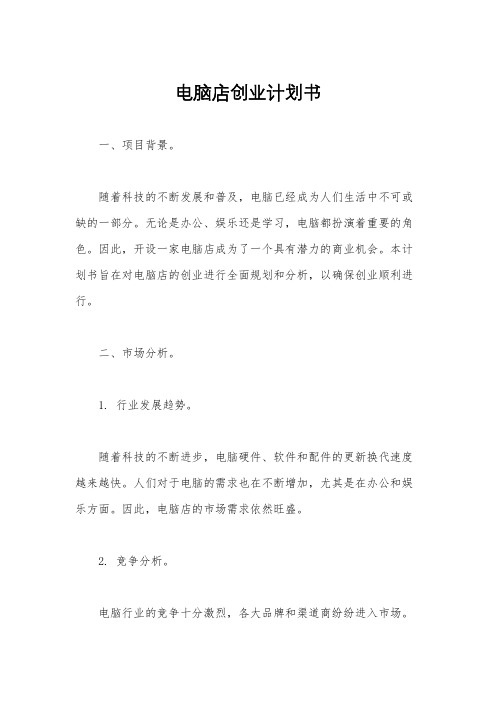 电脑店创业计划书

一、项目背景。

随着科技的不断发展和普及，电脑已经成为人们生活中不可或缺的一部分。无论是办公、娱乐还是学习，电脑都扮演着重要的角色。因此，开设一家电脑店成为了一个具有潜力的商业机会。本计划书旨在对电脑店的创业进行全面规划和分析，以确保创业顺利进行。

二、市场分析。

1. 行业发展趋势。

随着科技的不断进步，电脑硬件、软件和配件的更新换代速度越来越快。人们对于电脑的需求也在不断增加，尤其是在办公和娱乐方面。因此，电脑店的市场需求依然旺盛。

2. 竞争分析。

电脑行业的竞争十分激烈，各大品牌和渠道商纷纷进入市场。